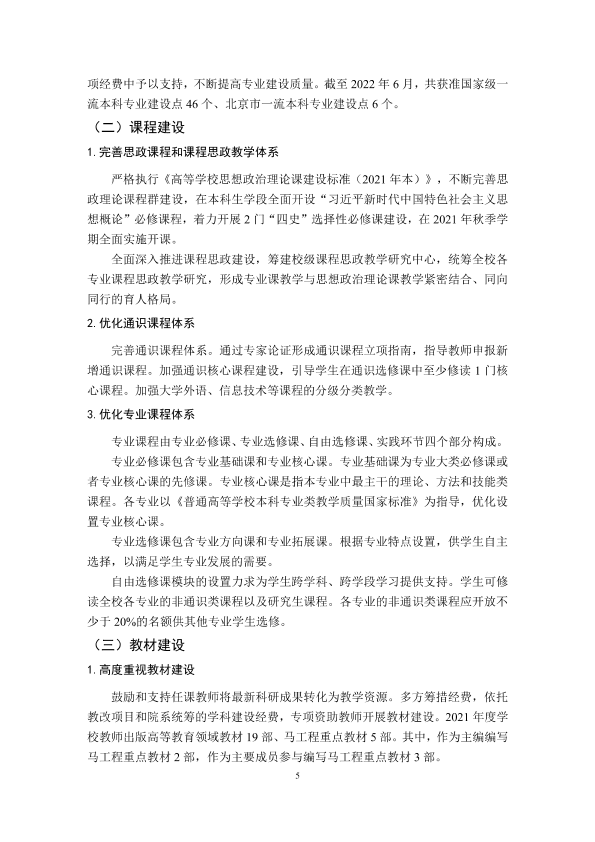 项经费中予以支持，不断提高专业建设质量。截至2022年6月，共获准国家级一流本科专业建设点46个、北京市一流本科专业建设点6个。

（二）课程建设

1.完善思政课程和课程思政教学体系

严格执行《高等学校思想政治理论课建设标准（2021年本）》，不断完善思政理论课程群建设，在本科生学段全面开设“习近平新时代中国特色社会主义思想概论”必修课程，着力开展2门“四史”选择性必修课建设，在2021年秋季学期全面实施开课。

全面深入推进课程思政建设，筹建校级课程思政教学研究中心，统筹全校各专业课程思政教学研究，形成专业课教学与思想政治理论课教学紧密结合、同向同行的育人格局。

2.优化通识课程体系

完善通识课程体系。通过专家论证形成通识课程立项指南，指导教师申报新增通识课程。加强通识核心课程建设，引导学生在通识选修课中至少修读1门核心课程。加强大学外语、信息技术等课程的分级分类教学。

3.优化专业课程体系

专业课程由专业必修课、专业选修课、自由选修课、实践环节四个部分构成。

专业必修课包含专业基础课和专业核心课。专业基础课为专业大类必修课或者专业核心课的先修课。专业核心课是指本专业中最主干的理论、方法和技能类课程。各专业以《普通高等学校本科专业类教学质量国家标准》为指导，优化设置专业核心课。

专业选修课包含专业方向课和专业拓展课。根据专业特点设置，供学生自主选择，以满足学生专业发展的需要。

自由选修课模块的设置力求为学生跨学科、跨学段学习提供支持。学生可修读全校各专业的非通识类课程以及研究生课程。各专业的非通识类课程应开放不少于20%的名额供其他专业学生选修。

（三）教材建设

1.高度重视教材建设

鼓励和支持任课教师将最新科研成果转化为教学资源。多方筹措经费，依托教改项目和院系统筹的学科建设经费，专项资助教师开展教材建设。2021年度学校教师出版高等教育领域教材19部、马工程重点教材5部。其中，作为主编编写马工程重点教材2部，作为主要成员参与编写马工程重点教材3部。

5